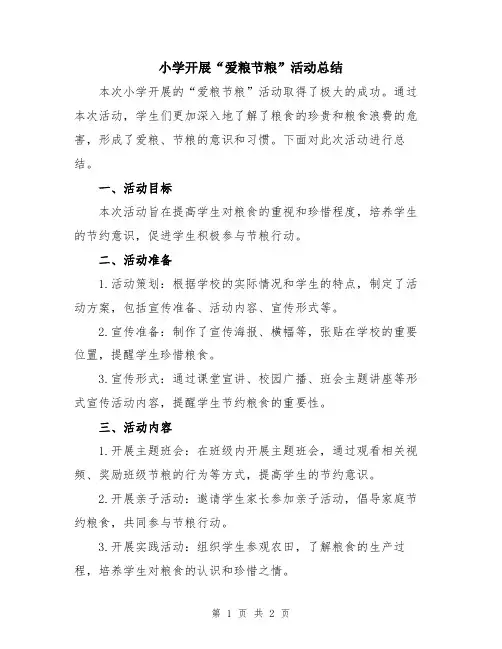 小学开展“爱粮节粮”活动总结

本次小学开展的“爱粮节粮”活动取得了极大的成功。通过本次活动，学生们更加深入地了解了粮食的珍贵和粮食浪费的危害，形成了爱粮、节粮的意识和习惯。下面对此次活动进行总结。

一、活动目标

本次活动旨在提高学生对粮食的重视和珍惜程度，培养学生的节约意识，促进学生积极参与节粮行动。

二、活动准备

1.活动策划：根据学校的实际情况和学生的特点，制定了活动方案，包括宣传准备、活动内容、宣传形式等。

2.宣传准备：制作了宣传海报、横幅等，张贴在学校的重要位置，提醒学生珍惜粮食。

3.宣传形式：通过课堂宣讲、校园广播、班会主题讲座等形式宣传活动内容，提醒学生节约粮食的重要性。

三、活动内容

1.开展主题班会：在班级内开展主题班会，通过观看相关视频、奖励班级节粮的行为等方式，提高学生的节约意识。

2.开展亲子活动：邀请学生家长参加亲子活动，倡导家庭节约粮食，共同参与节粮行动。

3.开展实践活动：组织学生参观农田，了解粮食的生产过程，培养学生对粮食的认识和珍惜之情。

第 1 页 共 2 页